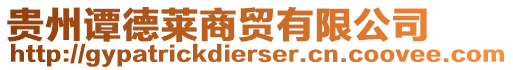 贵州谭德莱商贸有限公司
http://gypatrickdierser.cn.coovee.com